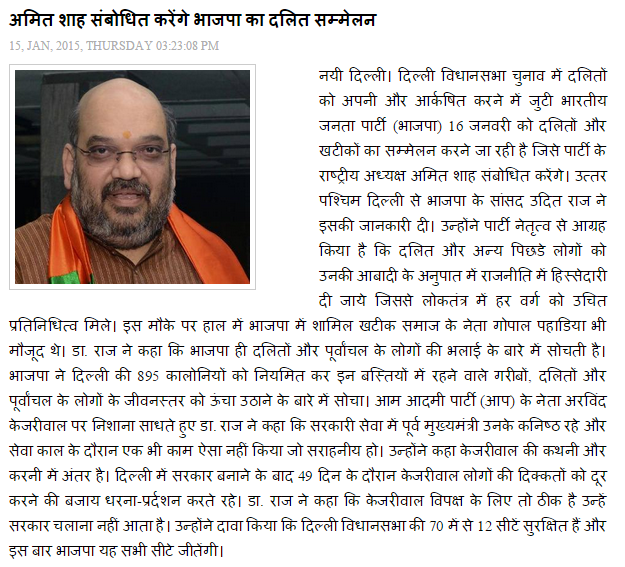 अमित शाह संबोधित करेंगे भाजपा का दलित सम्मेलन

15, JAN, 2015, THURSDAY 03:23:08 PM

नयी दिल्ली। दिल्ली विधानसभा चुनाव में दलितों को अपनी और आर्कषित करने में जुटी भारतीय जनता पार्टी (भाजपा) 16 जनवरी को दलितों और खटीकों का सम्मेलन करने जा रही है जिसे पार्टी के राष्ट्रीय अध्यक्ष अमित शाह संबोधित करेंगे। उत्तर पश्चिम दिल्ली से भाजपा के सांसद उदित राज ने इसकी जानकारी दी। उन्होंने पार्टी नेतृत्व से आग्रह किया है कि दलित और अन्य पिछडे लोगों को उनकी आबादी के अनुपात में राजनीति में हिस्सेदारी दी जाये जिससे लोकतंत्र में हर वर्ग को उचित प्रतिनिधित्व मिले। इस मौके पर हाल में भाजपा में शामिल खटीक समाज के नेता गोपाल पहाडिया भी मौजूद थे। डा. राज ने कहा कि भाजपा ही दलितों और पूर्वांचल के लोगों की भलाई के बारे में सोचती है। भाजपा ने दिल्ली की 895 कालोनियों को नियमित कर इन बस्तियों में रहने वाले गरीबों, दलितों और पूर्वांचल के लोगों के जीवनस्तर को ऊंचा उठाने के बारे में सोचा। आम आदमी पार्टी (आप) के नेता अरविंद केजरीवाल पर निशाना साधते हुए डा. राज ने कहा कि सरकारी सेवा में पूर्व मुख्यमंत्री उनके कनिष्ठ रहे और सेवा काल के दौरान एक भी काम ऐसा नहीं किया जो सराहनीय हो। उन्होंने कहा केजरीवाल की कथनी और करनी में अंतर है। दिल्ली में सरकार बनाने के बाद 49 दिन के दौरान केजरीवाल लोगों की दिक्कतों को दूर करने की बजाय धरना-प्रर्दशन करते रहे। डा. राज ने कहा कि केजरीवाल विपक्ष के लिए तो ठीक है उन्हें सरकार चलाना नहीं आता है। उन्होंने दावा किया कि दिल्ली विधानसभा की 70 में से 12 सीटें सुरक्षित हैं और इस बार भाजपा यह सभी सीटे जीतेंगी।